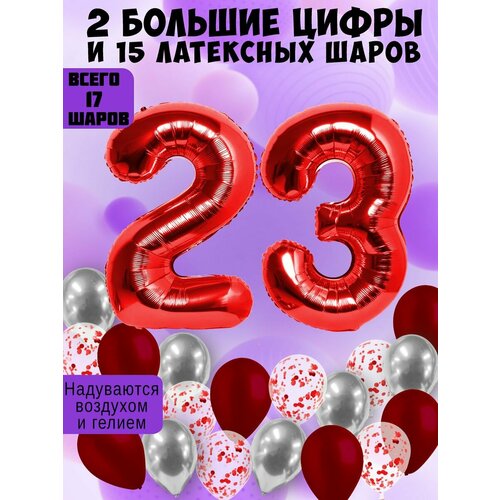 2 БОЛЬШИЕ ЦИФРЫ
И 15 ЛАТЕКСНЫХ ШАРОВ

ВСЕГО
17
ШАРОВ

23

Надуваются
воздухом
и гелием